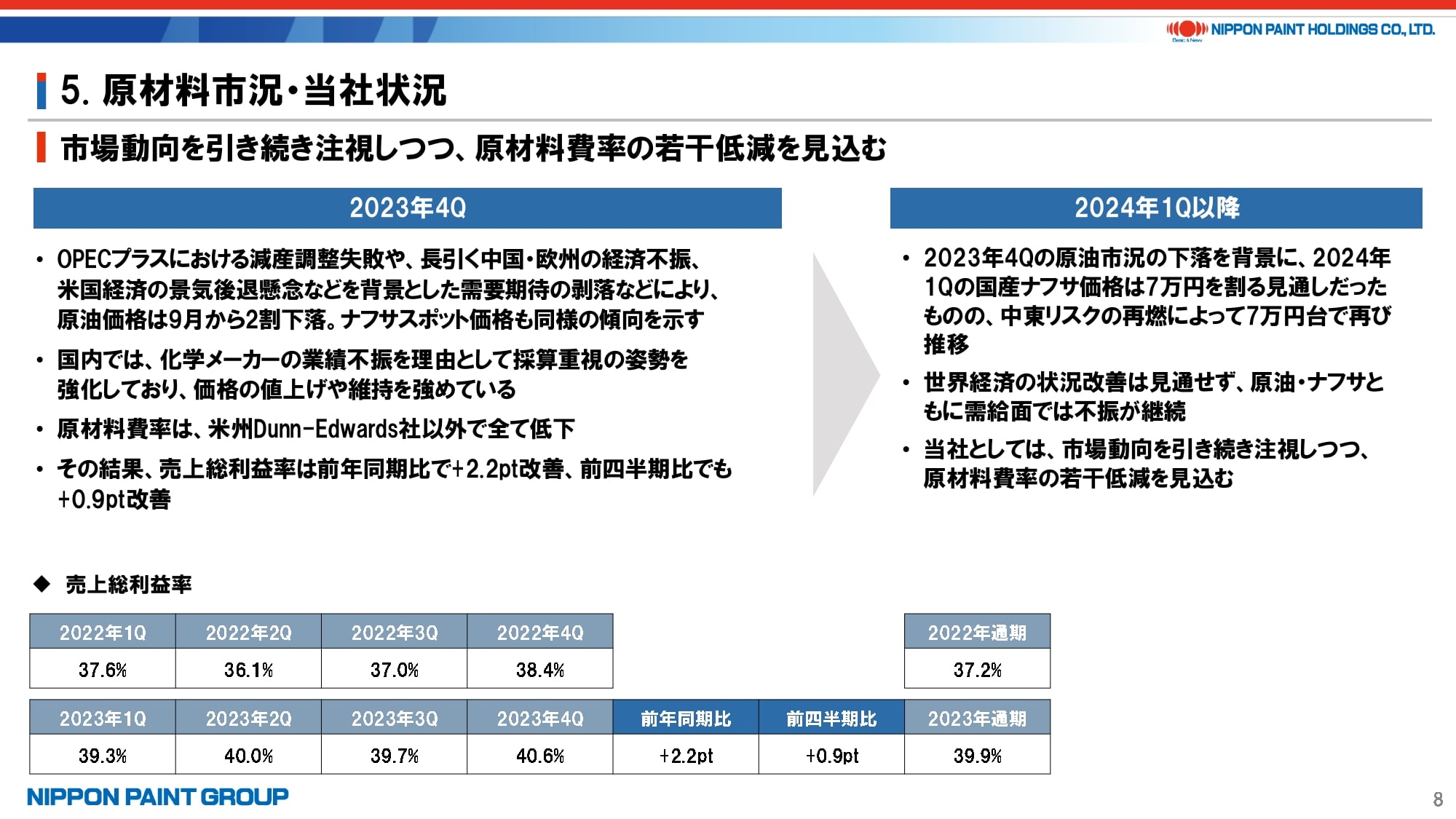 NIPPON PAINT HOLDINGS CO., LTD.

Basic & New

5. 原材料市況・当社状況

市場動向を引き続き注視しつつ、原材料費率の若干低減を見込む

2023年4Q

• OPECプラスにおける減産調整失敗や、長引く中国・欧州の経済不振、米国経済の景気後退懸念などを背景とした需要期待の剥落などにより、原油価格は9月から2割下落。ナフサスポット価格も同様の傾向を示す

• 国内では、化学メーカーの業績不振を理由として採算重視の姿勢を強化しており、価格の値上げや維持を強めている

• 原材料費率は、米州Dunn-Edwards社以外で全て低下

• その結果、売上総利益率は前年同期比で+2.2pt改善、前四半期比でも+0.9pt改善

2024年1Q以降

• 2023年4Qの原油市況の下落を背景に、2024年1Qの国産ナフサ価格は7万円を割る見通しだったものの、中東リスクの再燃によって7万円台で再び推移

• 世界経済の状況改善は見通せず、原油・ナフサともに需給面では不振が継続

• 当社としては、市場動向を引き続き注視しつつ、原材料費率の若干低減を見込む

◆ 売上総利益率

| 2022年1Q | 2022年2Q | 2022年3Q | 2022年4Q | | | 2022年通期 |
|---|---|---|---|---|---|---|
| 37.6% | 36.1% | 37.0% | 38.4% | | | 37.2% |

| 2023年1Q | 2023年2Q | 2023年3Q | 2023年4Q | 前年同期比 | 前四半期比 | 2023年通期 |
|---|---|---|---|---|---|---|
| 39.3% | 40.0% | 39.7% | 40.6% | +2.2pt | +0.9pt | 39.9% |

NIPPON PAINT GROUP

8